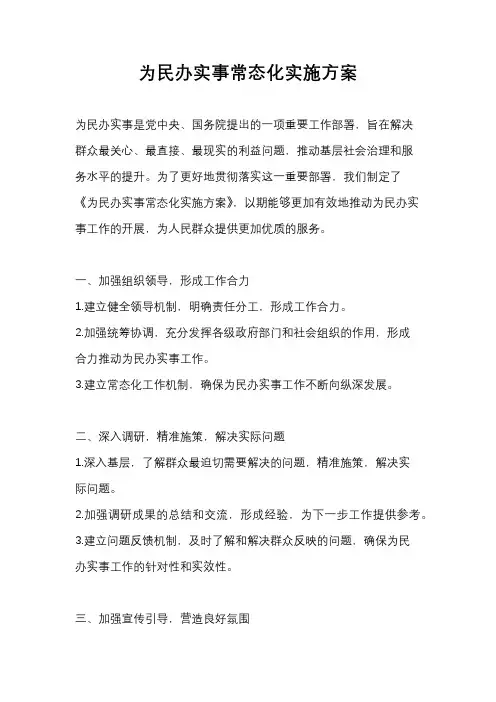 为民办实事常态化实施方案

为民办实事是党中央、国务院提出的一项重要工作部署，旨在解决群众最关心、最直接、最现实的利益问题，推动基层社会治理和服务水平的提升。为了更好地贯彻落实这一重要部署，我们制定了《为民办实事常态化实施方案》，以期能够更加有效地推动为民办实事工作的开展，为人民群众提供更加优质的服务。

一、加强组织领导，形成工作合力

1.建立健全领导机制，明确责任分工，形成工作合力。

2.加强统筹协调，充分发挥各级政府部门和社会组织的作用，形成合力推动为民办实事工作。

3.建立常态化工作机制，确保为民办实事工作不断向纵深发展。

二、深入调研，精准施策，解决实际问题

1.深入基层，了解群众最迫切需要解决的问题，精准施策，解决实际问题。

2.加强调研成果的总结和交流，形成经验，为下一步工作提供参考。

3.建立问题反馈机制，及时了解和解决群众反映的问题，确保为民办实事工作的针对性和实效性。

三、加强宣传引导，营造良好氛围